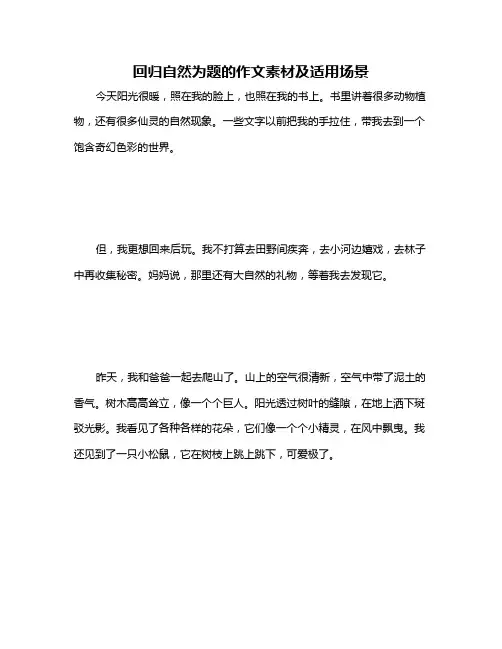 回归自然为题的作文素材及适用场景

今天阳光很暖，照在我的脸上，也照在我的书上。书里讲着很多动物植物，还有很多仙灵的自然现象。一些文字以前把我的手拉住，带我去到一个饱含奇幻色彩的世界。

但，我更想回来后玩。我不打算去田野间疾奔，去小河边嬉戏，去林子中再收集秘密。妈妈说，那里还有大自然的礼物，等着我去发现它。

昨天，我和爸爸一起去爬山了。山上的空气很清新，空气中带了泥土的香气。树木高高耸立，像一个个巨人。阳光透过树叶的缝隙，在地上洒下斑驳光影。我看见了各种各样的花朵，它们像一个个小精灵，在风中飘曳。我还见到了一只小松鼠，它在树枝上跳上跳下，可爱极了。